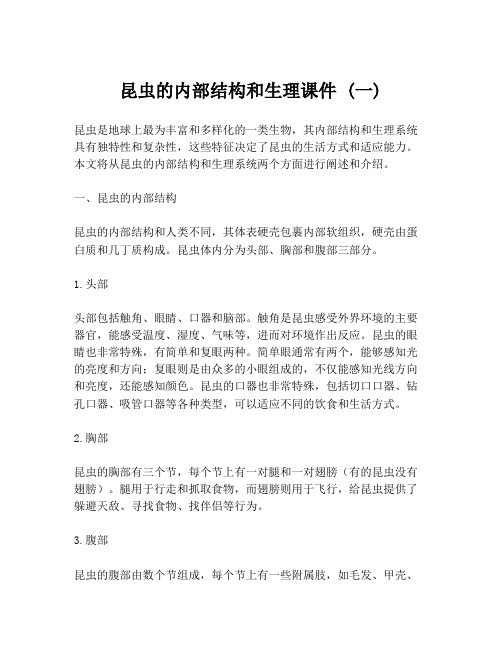 昆虫的内部结构和生理课件（一）

昆虫是地球上最为丰富和多样化的一类生物，其内部结构和生理系统具有独特性和复杂性，这些特征决定了昆虫的生活方式和适应能力。本文将从昆虫的内部结构和生理系统两个方面进行阐述和介绍。

一、昆虫的内部结构

昆虫的内部结构和人类不同，其体表硬壳包裹内部软组织，硬壳由蛋白质和几丁质构成。昆虫体内分为头部、胸部和腹部三部分。

1.头部

头部包括触角、眼睛、口器和脑部。触角是昆虫感受外界环境的主要器官，能感受温度、湿度、气味等，进而对环境作出反应。昆虫的眼睛也非常特殊，有简单和复眼两种。简单眼通常有两个，能够感知光的亮度和方向；复眼则是由众多的小眼组成的，不仅能感知光线方向和亮度，还能感知颜色。昆虫的口器也非常特殊，包括切口口器、钻孔口器、吸管口器等各种类型，可以适应不同的饮食和生活方式。

2.胸部

昆虫的胸部有三个节，每个节上有一对腿和一对翅膀（有的昆虫没有翅膀）。腿用于行走和抓取食物，而翅膀则用于飞行，给昆虫提供了躲避天敌、寻找食物、找伴侣等行为。

3.腹部

昆虫的腹部由数个节组成，每个节上有一些附属肢，如毛发、甲壳、